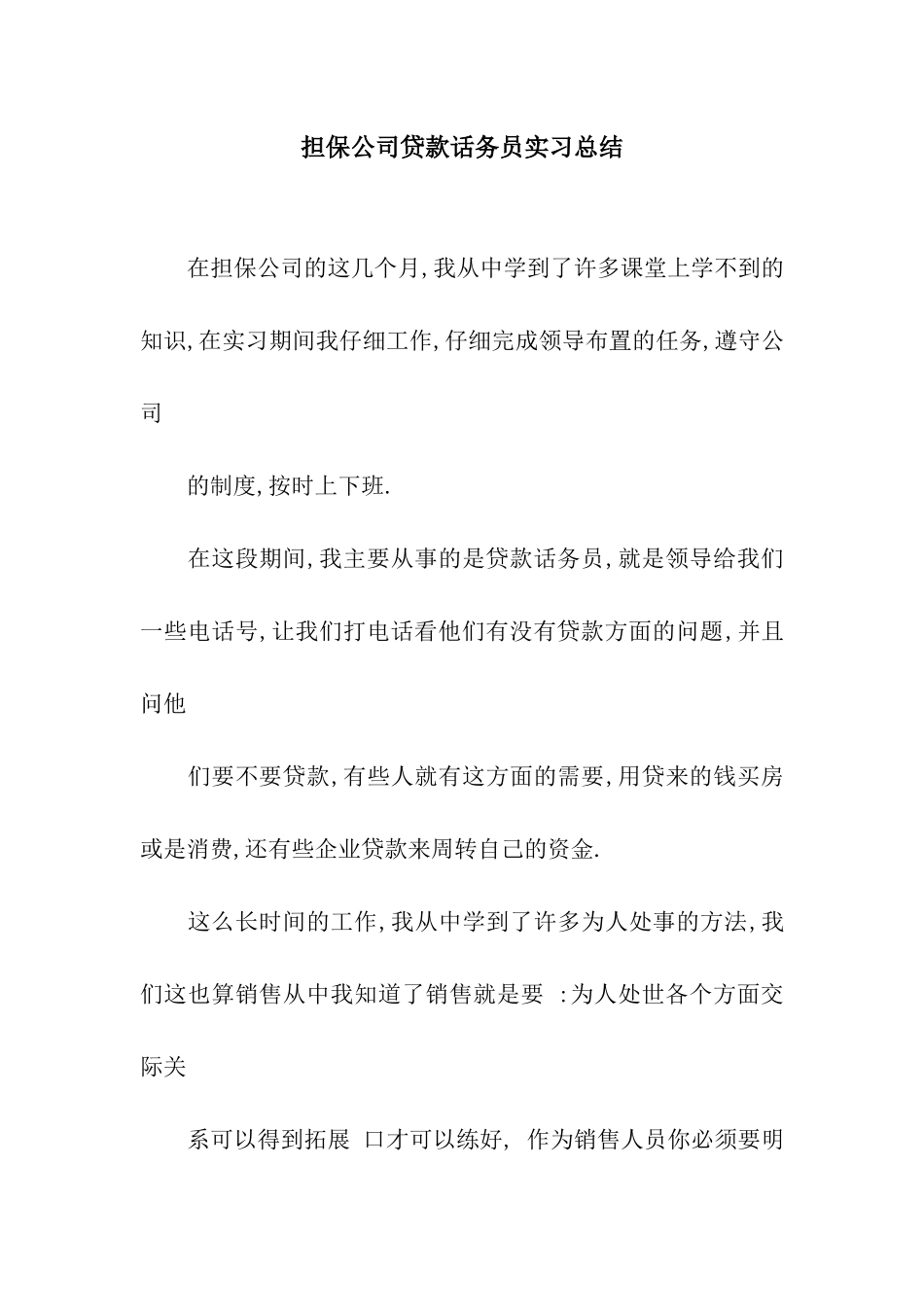 担保公司贷款话务员实习总结

在担保公司的这几个月,我从中学到了许多课堂上学不到的知识,在实习期间我仔细工作,仔细完成领导布置的任务,遵守公司

的制度,按时上下班.

在这段期间,我主要从事的是贷款话务员,就是领导给我们一些电话号,让我们打电话看他们有没有贷款方面的问题,并且问他

们要不要贷款,有些人就有这方面的需要,用贷来的钱买房或是消费,还有些企业贷款来周转自己的资金.

这么长时间的工作,我从中学到了许多为人处事的方法,我们这也算销售从中我知道了销售就是要 :为人处世各个方面交际关

系可以得到拓展 口才可以练好, 作为销售人员你必须要明